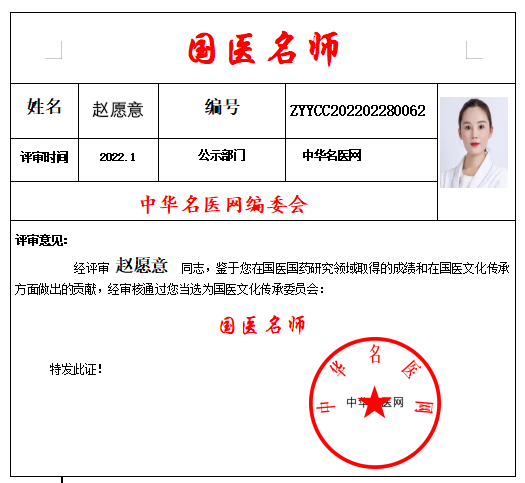 国医名师

| 姓名 | 赵愿意 | 编号 | ZYYCC202202280062 |
|---|---|---|---|
| 评审时间 | 2022.1 | 公示部门 | 中华名医网 |

中华名医网编委会

评审意见:

经评审 赵愿意 同志，鉴于您在国医国药研究领域取得的成绩和在国医文化传承方面做出的贡献，经审核通过您当选为国医文化传承委员会：

国医名师

特发此证!

中华名医网

中华名医网